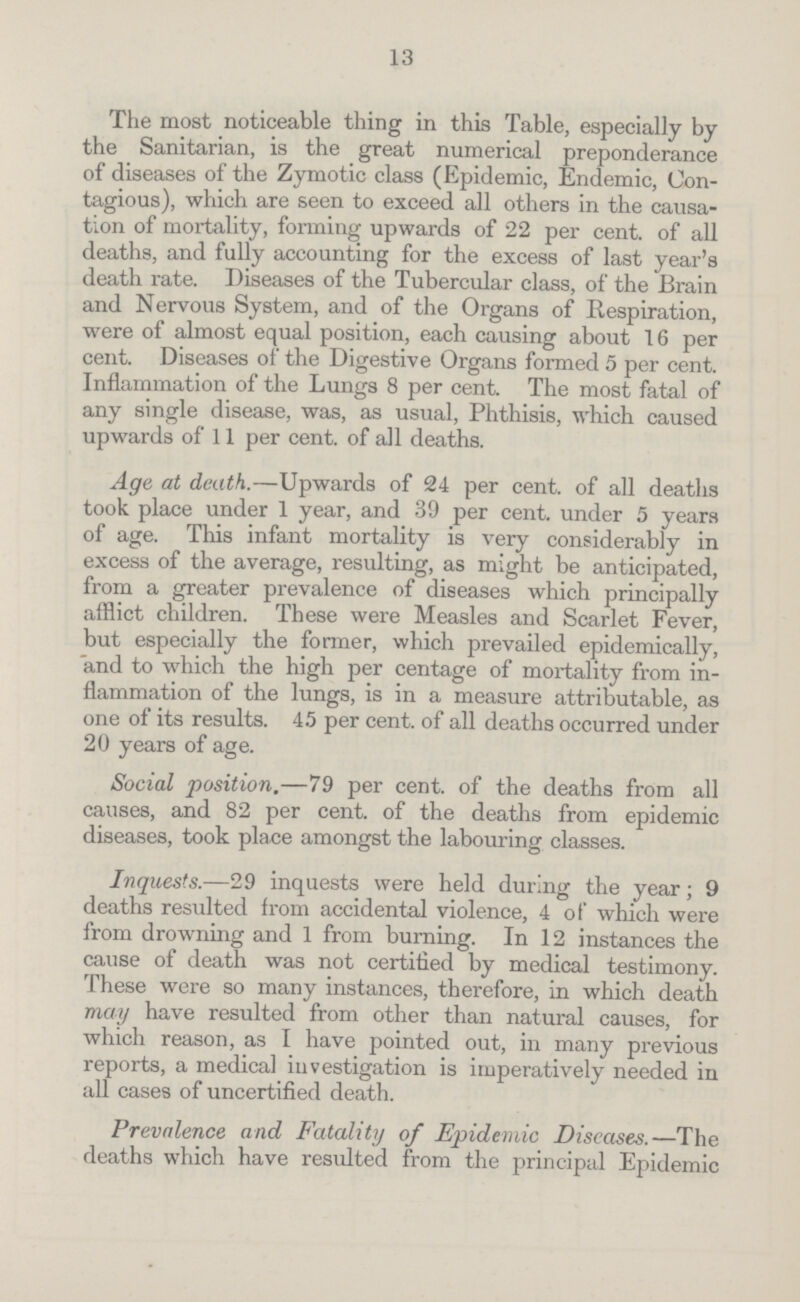 13

The most noticeable thing in this Table, especially by the Sanitarian, is the great numerical preponderance of diseases of the Zymotic class (Epidemic, Endemic, Contagious), which are seen to exceed all others in the causation of mortality, forming upwards of 22 per cent. of all deaths, and fully accounting for the excess of last year's death rate. Diseases of the Tubercular class, of the Brain and Nervous System, and of the Organs of Respiration, were of almost equal position, each causing about 16 per cent. Diseases of the Digestive Organs formed 5 per cent. Inflammation of the Lungs 8 per cent. The most fatal of any single disease, was, as usual, Phthisis, which caused upwards of 11 per cent. of all deaths.

Age at death.—Upwards of 24 per cent. of all deaths took place under 1 year, and 39 per cent. under 5 years of age. This infant mortality is very considerably in excess of the average, resulting, as might be anticipated, from a greater prevalence of diseases which principally afflict children. These were Measles and Scarlet Fever, but especially the former, which prevailed epidemically, and to which the high per centage of mortality from inflammation of the lungs, is in a measure attributable, as one of its results. 45 per cent. of all deaths occurred under 20 years of age.

Social position.—79 per cent. of the deaths from all causes, and 82 per cent. of the deaths from epidemic diseases, took place amongst the labouring classes.

Inquests.—29 inquests were held during the year; 9 deaths resulted from accidental violence, 4 of which were from drowning and 1 from burning. In 12 instances the cause of death was not certified by medical testimony. These were so many instances, therefore, in which death may have resulted from other than natural causes, for which reason, as I have pointed out, in many previous reports, a medical investigation is imperatively needed in all cases of uncertified death.

Prevalence and Fatality of Epidemic Diseases.—The deaths which have resulted from the principal Epidemic